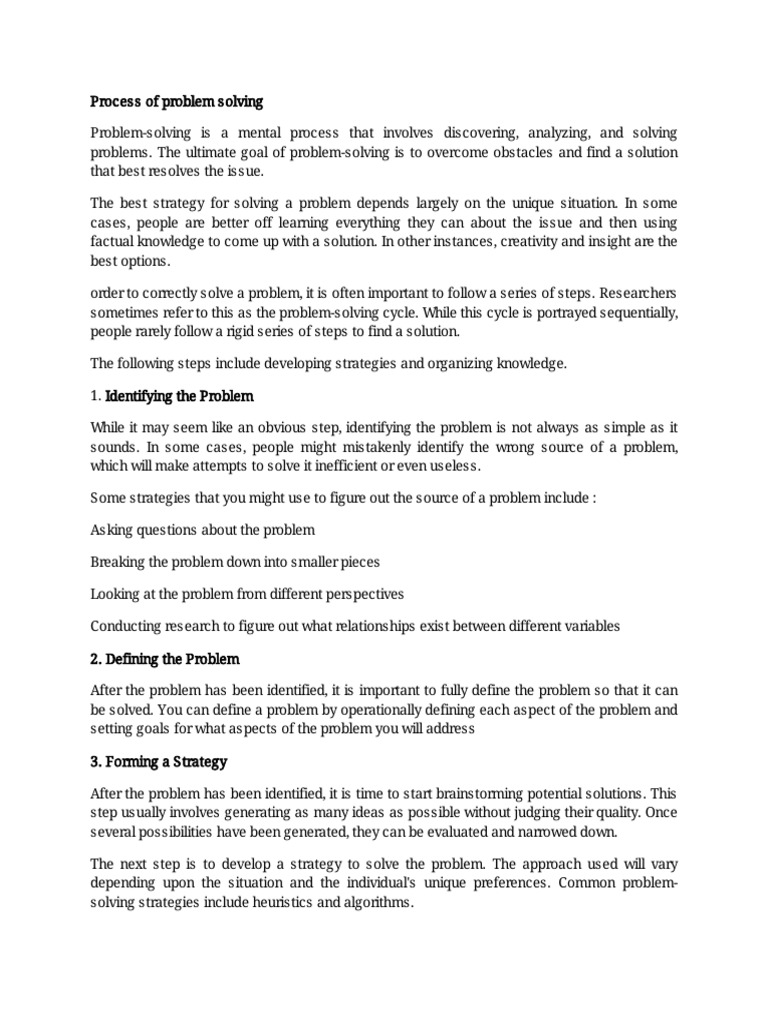 Process of problem solving

Problem-solving is a mental process that involves discovering, analyzing, and solving problems. The ultimate goal of problem-solving is to overcome obstacles and find a solution that best resolves the issue.

The best strategy for solving a problem depends largely on the unique situation. In some cases, people are better off learning everything they can about the issue and then using factual knowledge to come up with a solution. In other instances, creativity and insight are the best options.

order to correctly solve a problem, it is often important to follow a series of steps. Researchers sometimes refer to this as the problem-solving cycle. While this cycle is portrayed sequentially, people rarely follow a rigid series of steps to find a solution.

The following steps include developing strategies and organizing knowledge.

1. Identifying the Problem

While it may seem like an obvious step, identifying the problem is not always as simple as it sounds. In some cases, people might mistakenly identify the wrong source of a problem, which will make attempts to solve it inefficient or even useless.

Some strategies that you might use to figure out the source of a problem include :

Asking questions about the problem

Breaking the problem down into smaller pieces

Looking at the problem from different perspectives

Conducting research to figure out what relationships exist between different variables

2. Defining the Problem

After the problem has been identified, it is important to fully define the problem so that it can be solved. You can define a problem by operationally defining each aspect of the problem and setting goals for what aspects of the problem you will address

3. Forming a Strategy

After the problem has been identified, it is time to start brainstorming potential solutions. This step usually involves generating as many ideas as possible without judging their quality. Once several possibilities have been generated, they can be evaluated and narrowed down.

The next step is to develop a strategy to solve the problem. The approach used will vary depending upon the situation and the individual's unique preferences. Common problem-solving strategies include heuristics and algorithms.